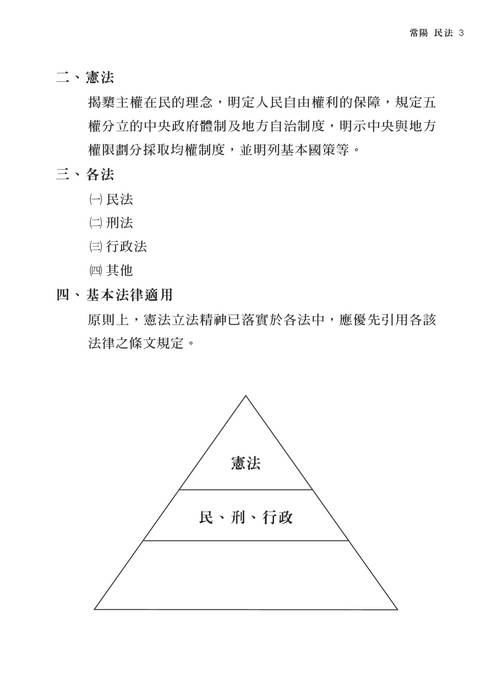 常陽 民法 3

二、憲法

揭櫫主權在民的理念，明定人民自由權利的保障，規定五權分立的中央政府體制及地方自治制度，明示中央與地方權限劃分採取均權制度，並明列基本國策等。

三、各法

㈠ 民法

㈡ 刑法

㈢ 行政法

㈣ 其他

四、基本法律適用

原則上，憲法立法精神已落實於各法中，應優先引用各該法律之條文規定。

憲法

民、刑、行政